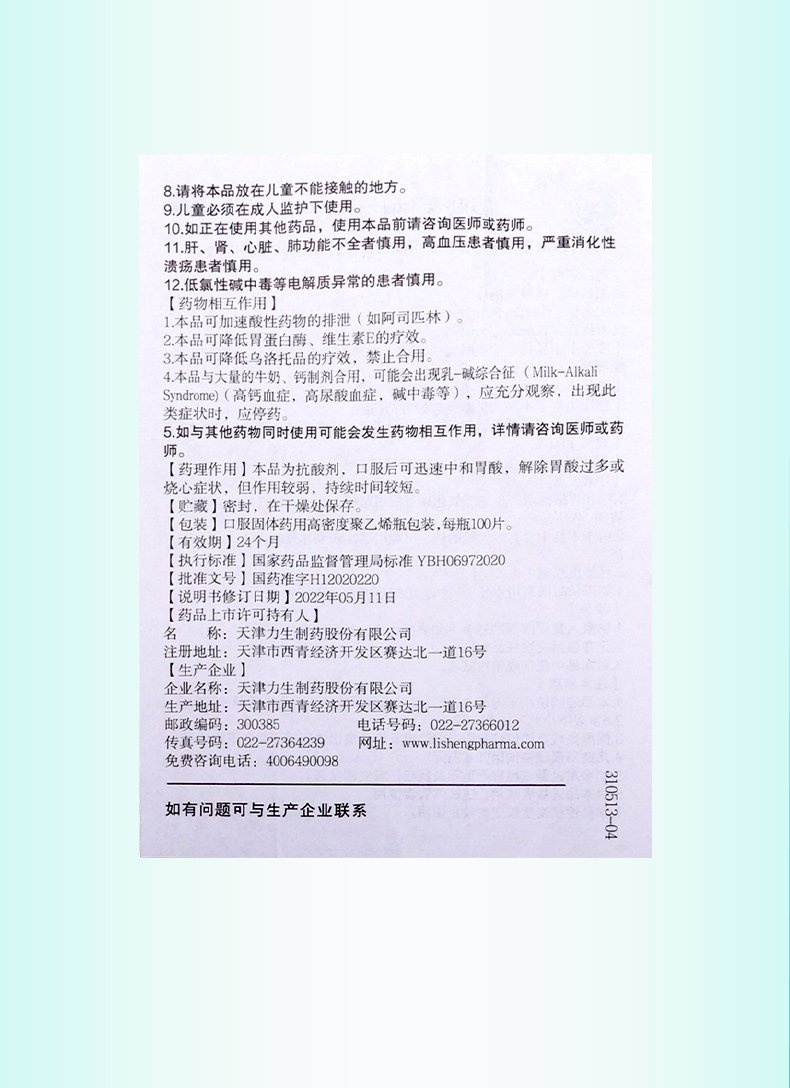 8.请将本品放在儿童不能接触的地方。
9.儿童必须在成人监护下使用。
10.如正在使用其他药品，使用本品前请咨询医师或药师。
11.肝、肾、心脏、肺功能不全者慎用，高血压患者慎用，严重消化性溃疡患者慎用。
12.低氯性碱中毒等电解质异常的患者慎用。
【药物相互作用】
1.本品可加速酸性药物的排泄（如阿司匹林）。
2.本品可降低胃蛋白酶、维生素E的疗效。
3.本品可降低乌洛托品的疗效，禁止合用。
4.本品与大量的牛奶、钙制剂合用，可能会出现乳-碱综合征（Milk-Alkali Syndrome）(高钙血症，高尿酸血症，碱中毒等），应充分观察，出现此类症状时，应停药。
5.如与其他药物同时使用可能会发生药物相互作用，详情请咨询医师或药师。
【药理作用】本品为抗酸剂，口服后可迅速中和胃酸，解除胃酸过多或烧心症状，但作用较弱、持续时间较短。
【贮藏】密封，在干燥处保存。
【包装】口服固体药用高密度聚乙烯瓶包装，每瓶100片。
【有效期】24个月
【执行标准】国家药品监督管理局标准 YBH06972020
【批准文号】国药准字H12020220
【说明书修订日期】2022年05月11日
【药品上市许可持有人】
名　　称：天津力生制药股份有限公司
注册地址：天津市西青经济开发区赛达北一道16号
【生产企业】
企业名称：天津力生制药股份有限公司
生产地址：天津市西青经济开发区赛达北一道16号
邮政编码：300385　　电话号码：022-27366012
传真号码：022-27364239　　网址：www.lishengpharma.com
免费咨询电话：4006490098

如有问题可与生产企业联系

310513-04